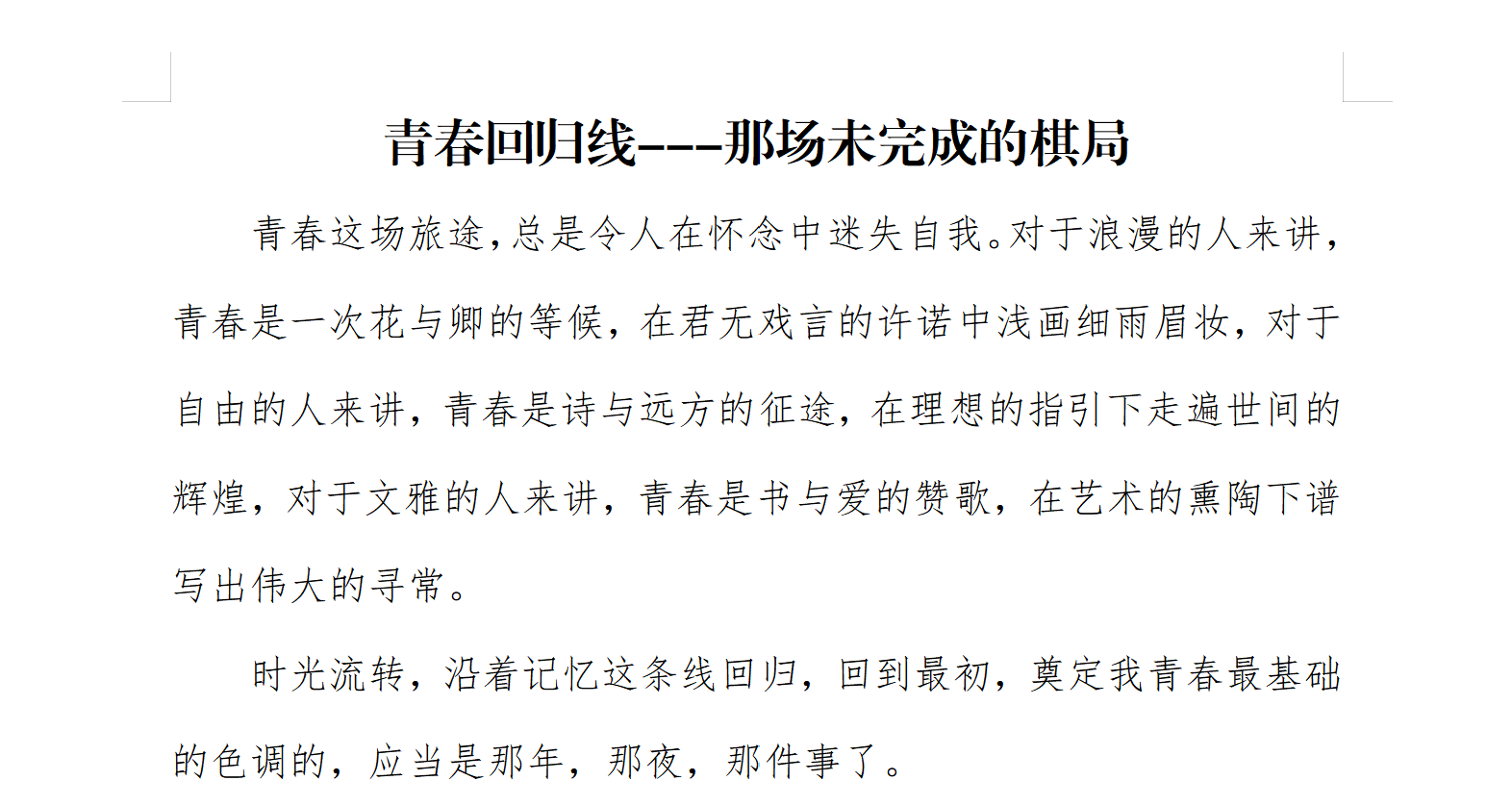 青春回归线---那场未完成的棋局

青春这场旅途,总是令人在怀念中迷失自我。对于浪漫的人来讲,青春是一次花与卿的等候,在君无戏言的许诺中浅画细雨眉妆,对于自由的人来讲,青春是诗与远方的征途,在理想的指引下走遍世间的辉煌,对于文雅的人来讲,青春是书与爱的赞歌,在艺术的熏陶下谱写出伟大的寻常。

时光流转,沿着记忆这条线回归,回到最初,奠定我青春最基础的色调的,应当是那年,那夜,那件事了。